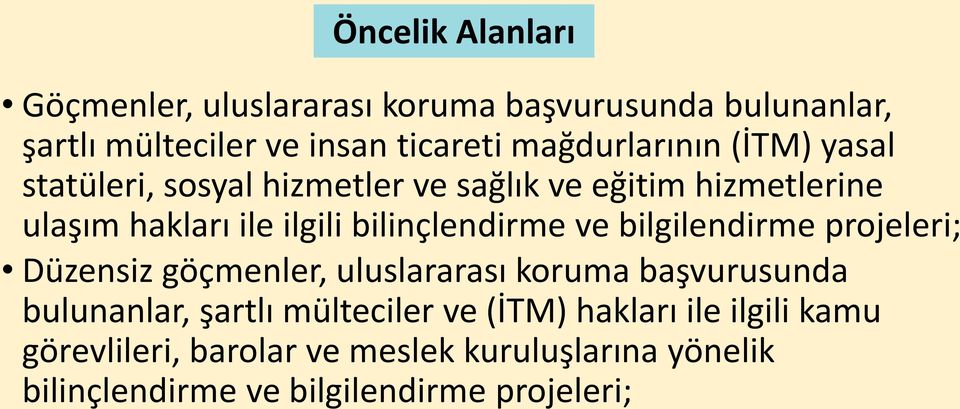 Öncelik Alanları

• Göçmenler, uluslararası koruma başvurusunda bulunanlar, şartlı mülteciler ve insan ticareti mağdurlarının (İTM) yasal statüleri, sosyal hizmetler ve sağlık ve eğitim hizmetlerine ulaşım hakları ile ilgili bilinçlendirme ve bilgilendirme projeleri;

• Düzensiz göçmenler, uluslararası koruma başvurusunda bulunanlar, şartlı mülteciler ve (İTM) hakları ile ilgili kamu görevlileri, barolar ve meslek kuruluşlarına yönelik bilinçlendirme ve bilgilendirme projeleri;